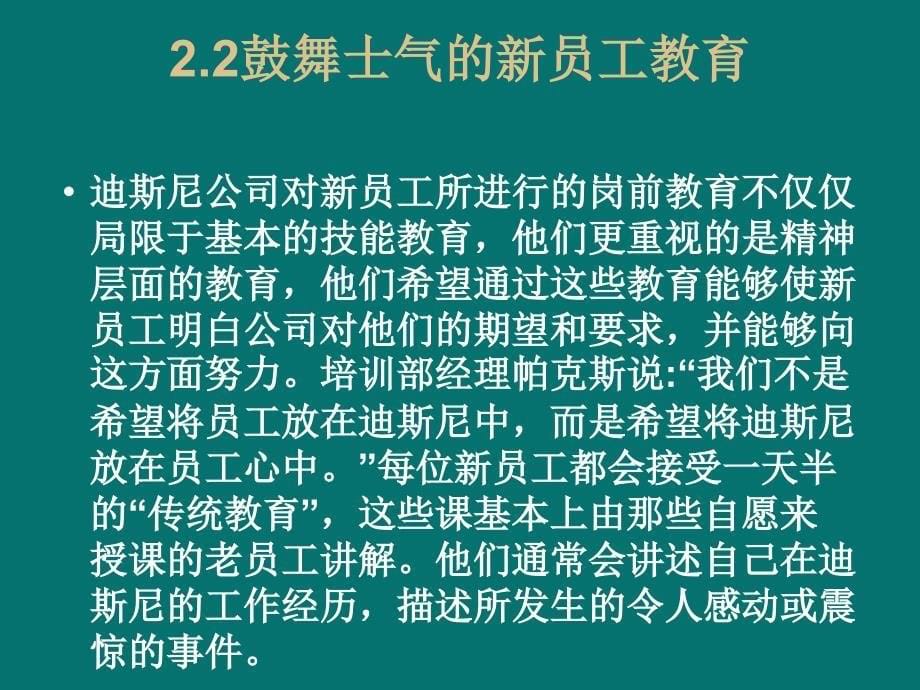 2.2鼓舞士气的新员工教育

• 迪斯尼公司对新员工所进行的岗前教育不仅仅局限于基本的技能教育，他们更重视的是精神层面的教育，他们希望通过这些教育能够使新员工明白公司对他们的期望和要求，并能够向这方面努力。培训部经理帕克斯说:“我们不是希望将员工放在迪斯尼中，而是希望将迪斯尼放在员工心中。”每位新员工都会接受一天半的“传统教育”，这些课基本上由那些自愿来授课的老员工讲解。他们通常会讲述自己在迪斯尼的工作经历，描述所发生的令人感动或震惊的事件。